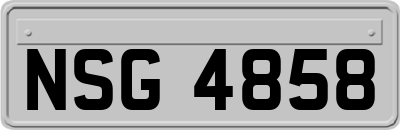 NSG 4858